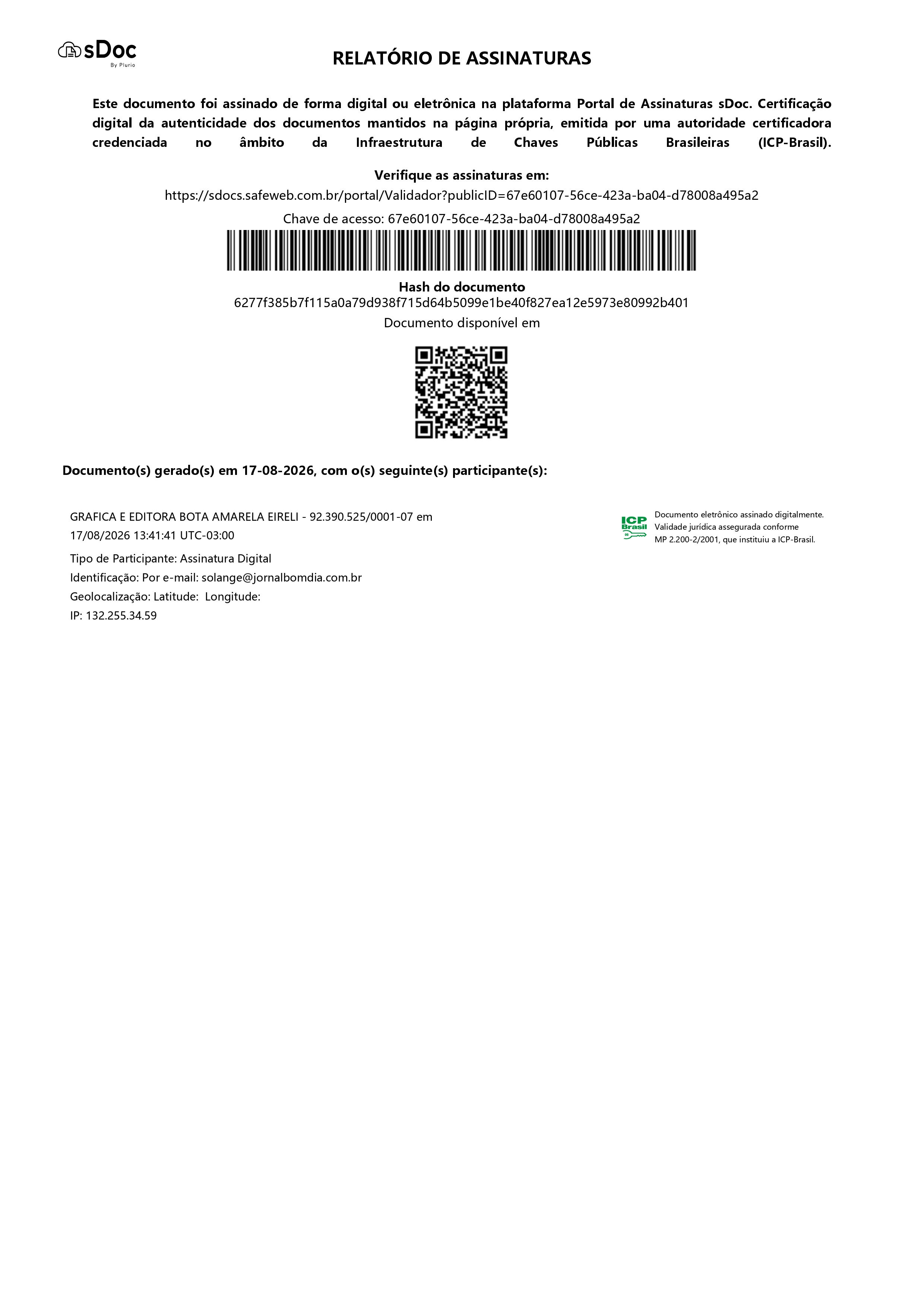 sDoc
By Plurio

RELATÓRIO DE ASSINATURAS

Este documento foi assinado de forma digital ou eletrônica na plataforma Portal de Assinaturas sDoc. Certificação digital da autenticidade dos documentos mantidos na página própria, emitida por uma autoridade certificadora credenciada no âmbito da Infraestrutura de Chaves Públicas Brasileiras (ICP-Brasil).

Verifique as assinaturas em:
https://sdocs.safeweb.com.br/portal/Validador?publicID=67e60107-56ce-423a-ba04-d78008a495a2
Chave de acesso: 67e60107-56ce-423a-ba04-d78008a495a2

Hash do documento
6277f385b7f115a0a79d938f715d64b5099e1be40f827ea12e5973e80992b401
Documento disponível em

Documento(s) gerado(s) em 17-08-2026, com o(s) seguinte(s) participante(s):

GRAFICA E EDITORA BOTA AMARELA EIRELI - 92.390.525/0001-07 em 17/08/2026 13:41:41 UTC-03:00
Tipo de Participante: Assinatura Digital
Identificação: Por e-mail: solange@jornalbomdia.com.br
Geolocalização: Latitude: Longitude:
IP: 132.255.34.59

ICP Brasil
Documento eletrônico assinado digitalmente.
Validade jurídica assegurada conforme
MP 2.200-2/2001, que instituiu a ICP-Brasil.